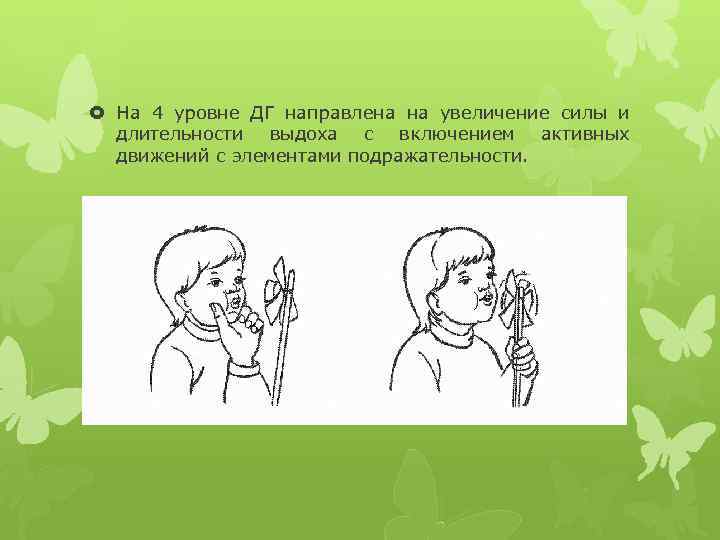 На 4 уровне ДГ направлена на увеличение силы и длительности выдоха с включением активных движений с элементами подражательности.